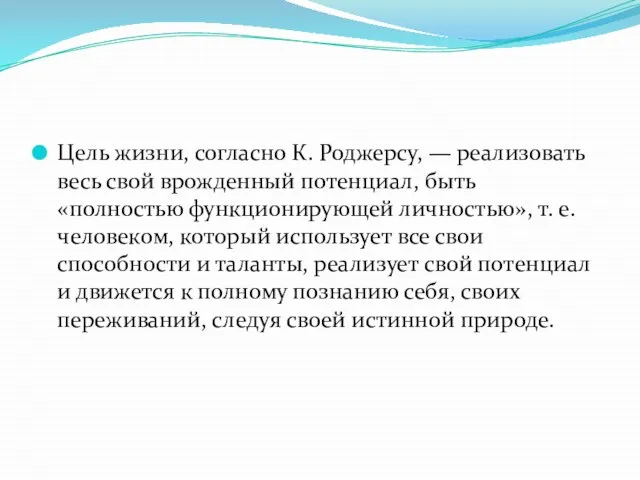 Цель жизни, согласно К. Роджерсу, — реализовать весь свой врожденный потенциал, быть «полностью функционирующей личностью», т. е. человеком, который использует все свои способности и таланты, реализует свой потенциал и движется к полному познанию себя, своих переживаний, следуя своей истинной природе.